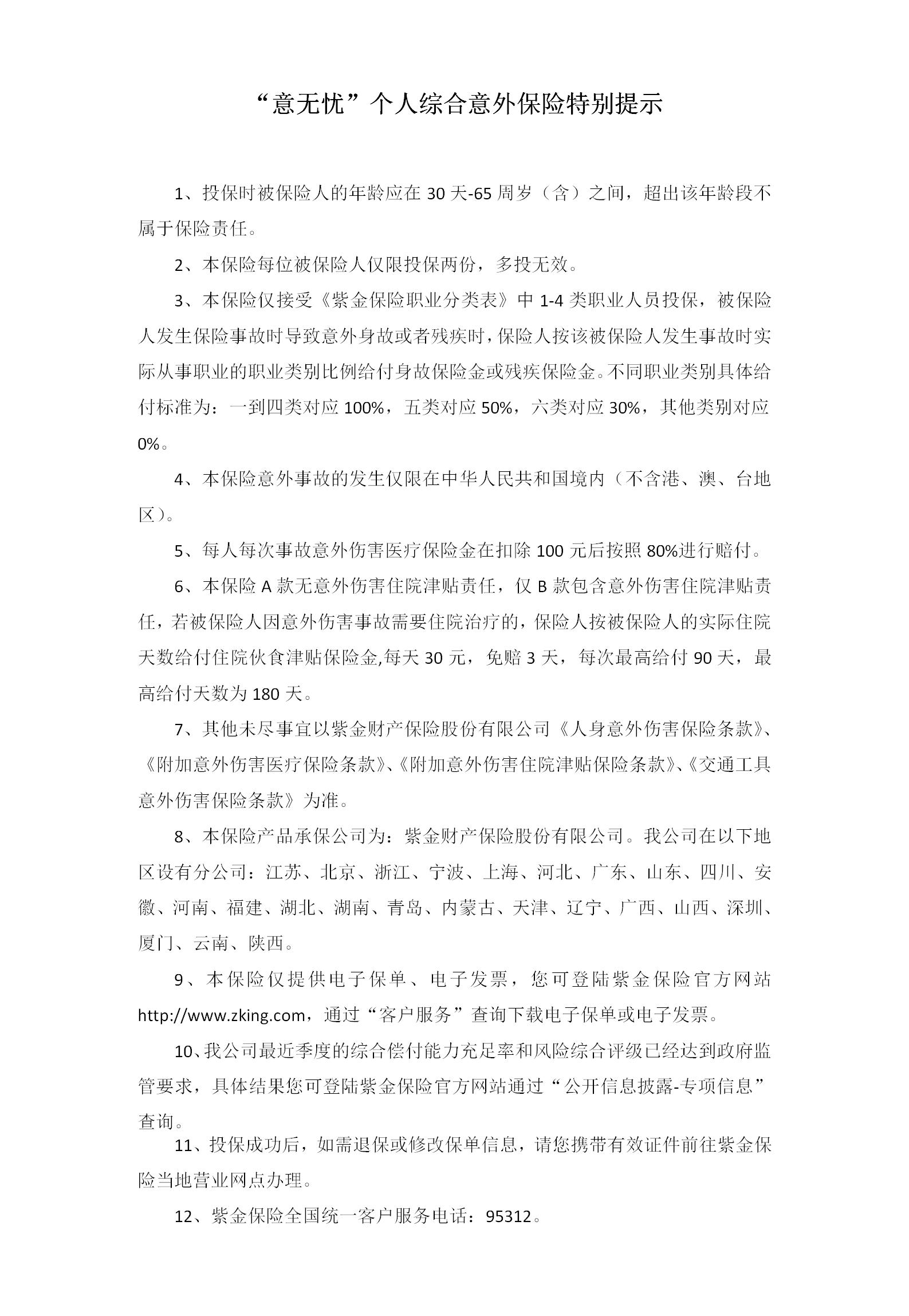 “意无忧”个人综合意外保险特别提示

1、投保时被保险人的年龄应在 30 天-65 周岁（含）之间，超出该年龄段不属于保险责任。

2、本保险每位被保险人仅限投保两份，多投无效。

3、本保险仅接受《紫金保险职业分类表》中 1-4 类职业人员投保，被保险人发生保险事故时导致意外身故或者残疾时，保险人按该被保险人发生事故时实际从事职业的职业类别比例给付身故保险金或残疾保险金。不同职业类别具体给付标准为：一到四类对应 100%，五类对应 50%，六类对应 30%，其他类别对应 0%。

4、本保险意外事故的发生仅限在中华人民共和国境内（不含港、澳、台地区）。

5、每人每次事故意外伤害医疗保险金在扣除 100 元后按照 80%进行赔付。

6、本保险 A 款无意外伤害住院津贴责任，仅 B 款包含意外伤害住院津贴责任，若被保险人因意外伤害事故需要住院治疗的，保险人按被保险人的实际住院天数给付住院伙食津贴保险金,每天 30 元，免赔 3 天，每次最高给付 90 天，最高给付天数为 180 天。

7、其他未尽事宜以紫金财产保险股份有限公司《人身意外伤害保险条款》、《附加意外伤害医疗保险条款》、《附加意外伤害住院津贴保险条款》、《交通工具意外伤害保险条款》为准。

8、本保险产品承保公司为：紫金财产保险股份有限公司。我公司在以下地区设有分公司：江苏、北京、浙江、宁波、上海、河北、广东、山东、四川、安徽、河南、福建、湖北、湖南、青岛、内蒙古、天津、辽宁、广西、山西、深圳、厦门、云南、陕西。

9、本保险仅提供电子保单、电子发票，您可登陆紫金保险官方网站 http://www.zking.com，通过“客户服务”查询下载电子保单或电子发票。

10、我公司最近季度的综合偿付能力充足率和风险综合评级已经达到政府监管要求，具体结果您可登陆紫金保险官方网站通过“公开信息披露-专项信息”查询。

11、投保成功后，如需退保或修改保单信息，请您携带有效证件前往紫金保险当地营业网点办理。

12、紫金保险全国统一客户服务电话：95312。